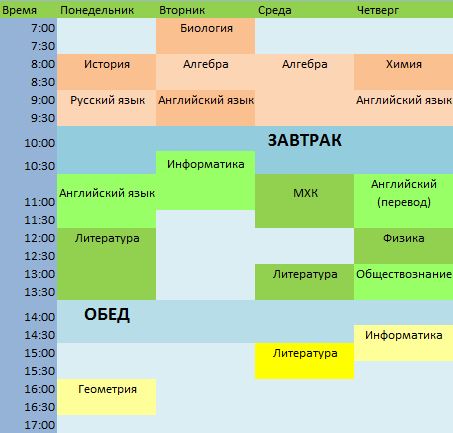 | Время | Понедельник | Вторник | Среда | Четверг |
|---|---|---|---|---|
| 7:00 | | Биология | | |
| 7:30 | | | | |
| 8:00 | История | Алгебра | Алгебра | Химия |
| 8:30 | | | | |
| 9:00 | Русский язык | Английский язык | | Английский язык |
| 9:30 | | | | |
| 10:00 | | | ЗАВТРАК | |
| 10:30 | | Информатика | | |
| 11:00 | Английский язык | | МХК | Английский (перевод) |
| 11:30 | | | | |
| 12:00 | Литература | | | Физика |
| 12:30 | | | | |
| 13:00 | | | Литература | Обществознание |
| 13:30 | | | | |
| 14:00 | ОБЕД | | | |
| 14:30 | | | | Информатика |
| 15:00 | | | Литература | |
| 15:30 | | | | |
| 16:00 | Геометрия | | | |
| 16:30 | | | | |
| 17:00 | | | | |